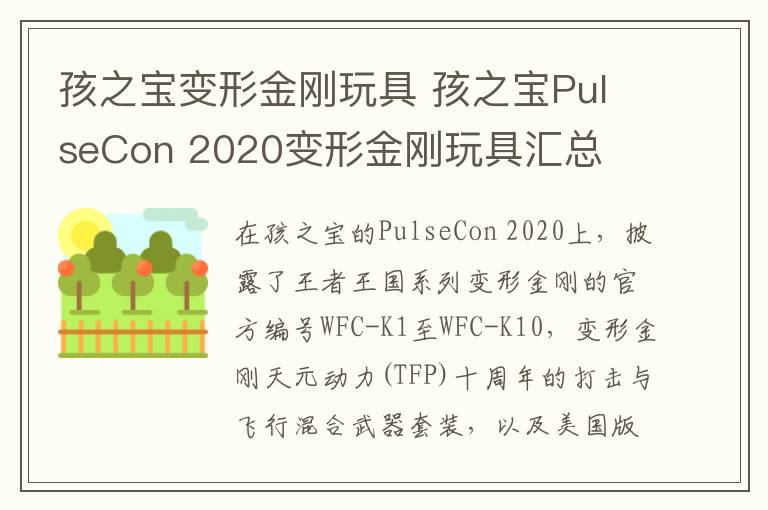 孩之宝变形金刚玩具 孩之宝PulseCon 2020变形金刚玩具汇总

在孩之宝的PulseCon 2020上，披露了王者王国系列变形金刚的官方编号WFC-K1至WFC-K10，变形金刚天元动力(TFP)十周年的打击与飞行混合武器套装，以及美国版